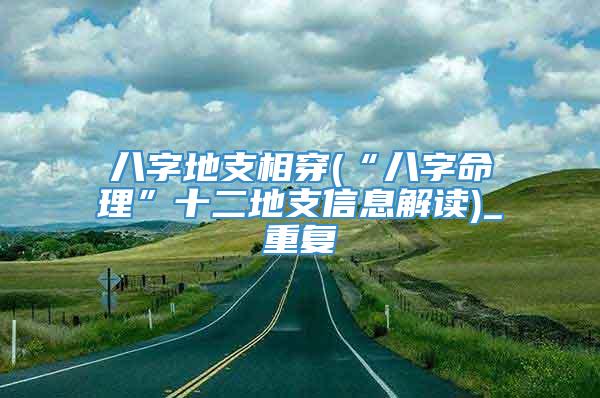 八字地支相穿(“八字命理”十二地支信息解读)_重复